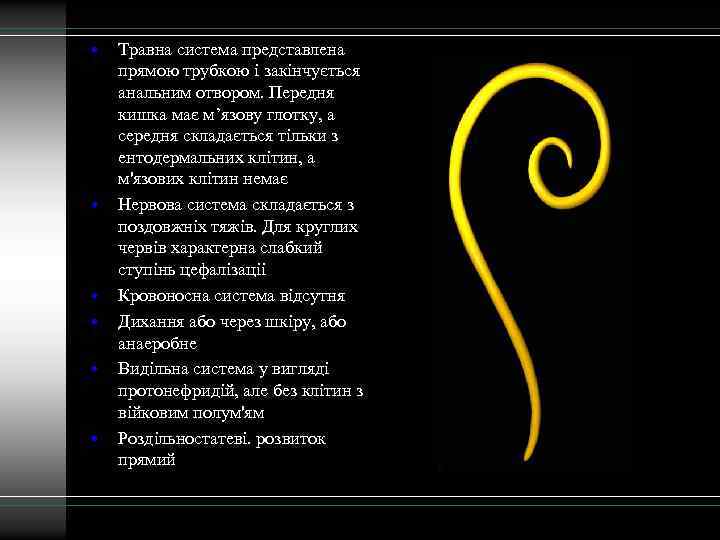 • Травна система представлена прямою трубкою і закінчується анальним отвором. Передня кишка має м’язову глотку, а середня складається тільки з ентодермальних клітин, а м'язових клітин немає
• Нервова система складається з поздовжніх тяжів. Для круглих червів характерна слабкий ступінь цефалізації
• Кровоносна система відсутня
• Дихання або через шкіру, або анаеробне
• Видільна система у вигляді протонефридій, але без клітин з війковим полум'ям
• Роздільностатеві. розвиток прямий